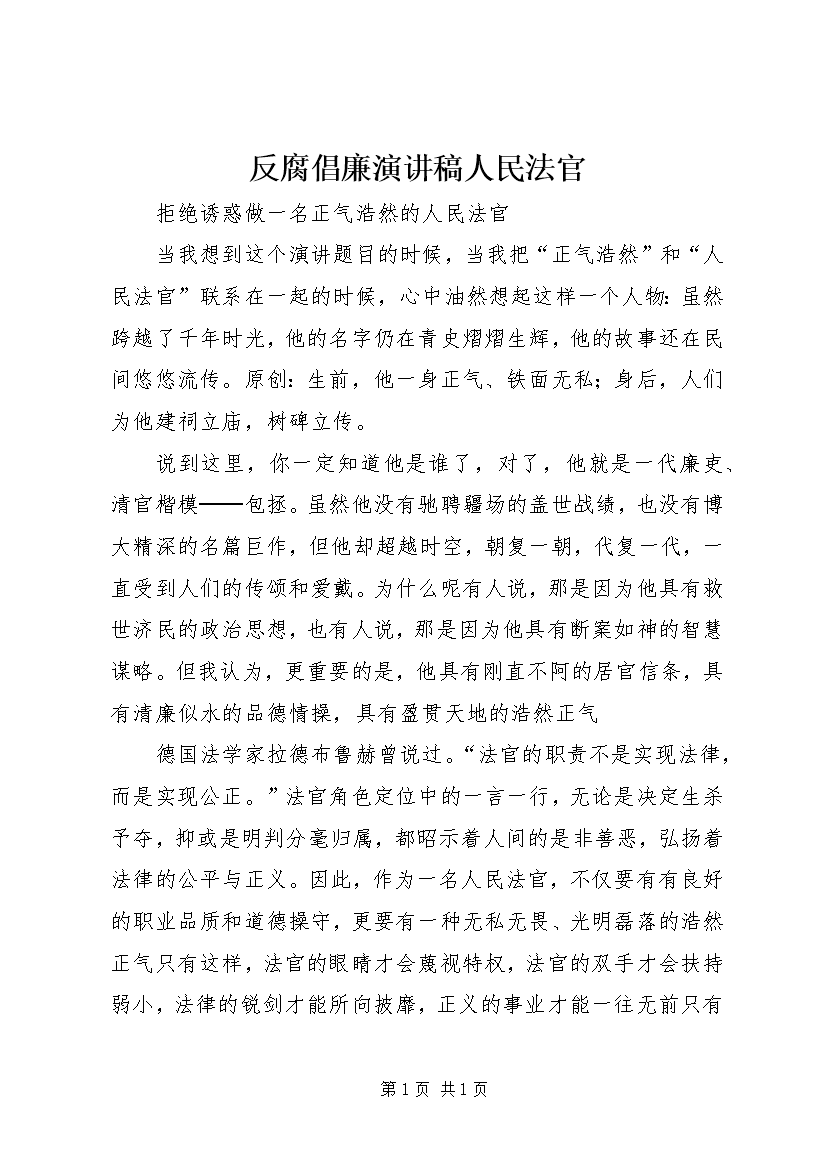 反腐倡廉演讲稿人民法官

拒绝诱惑做一名正气浩然的人民法官

当我想到这个演讲题目的时候，当我把“正气浩然”和“人民法官”联系在一起的时候，心中油然想起这样一个人物：虽然跨越了千年时光，他的名字仍在青史熠熠生辉，他的故事还在民间悠悠流传。原创：生前，他一身正气、铁面无私；身后，人们为他建祠立庙，树碑立传。

说到这里，你一定知道他是谁了，对了，他就是一代廉吏、清官楷模——包拯。虽然他没有驰骋疆场的盖世战绩，也没有博大精深的名篇巨作，但他却超越时空，朝复一朝，代复一代，一直受到人们的传颂和爱戴。为什么呢有人说，那是因为他具有救世济民的政治思想，也有人说，那是因为他具有断案如神的智慧谋略。但我认为，更重要的是，他具有刚直不阿的居官信条，具有清廉似水的品德情操，具有盈贯天地的浩然正气

德国法学家拉德布鲁赫曾说过。“法官的职责不是实现法律，而是实现公正。”法官角色定位中的一言一行，无论是决定生杀予夺，抑或是明判分毫归属，都昭示着人间的是非善恶，弘扬着法律的公平与正义。因此，作为一名人民法官，不仅要有有良好的职业品质和道德操守，更要有一种无私无畏、光明磊落的浩然正气只有这样，法官的眼睛才会蔑视特权，法官的双手才会扶持弱小，法律的锐剑才能所向披靡，正义的事业才能一往无前只有

第 1 页 共 1 页